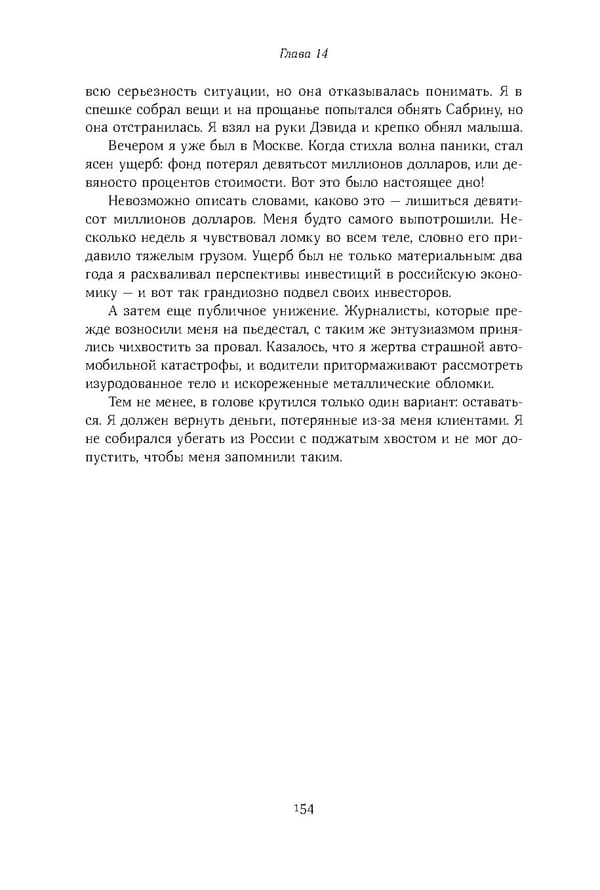 Глава 14

всю серьезность ситуации, но она отказывалась понимать. Я в спешке собрал вещи и на прощанье попытался обнять Сабрину, но она отстранилась. Я взял на руки Дэвида и крепко обнял малыша.

Вечером я уже был в Москве. Когда стихла волна паники, стал ясен ущерб: фонд потерял девятьсот миллионов долларов, или девяносто процентов стоимости. Вот это было настоящее дно!

Невозможно описать словами, каково это — лишиться девятисот миллионов долларов. Меня будто самого выпотрошили. Несколько недель я чувствовал ломку во всем теле, словно его придавило тяжелым грузом. Ущерб был не только материальным: два года я расхваливал перспективы инвестиций в российскую экономику — и вот так грандиозно подвел своих инвесторов.

А затем еще публичное унижение. Журналисты, которые прежде возносили меня на пьедестал, с таким же энтузиазмом принялись чихвостить за провал. Казалось, что я жертва страшной автомобильной катастрофы, и водители притормаживают рассмотреть изуродованное тело и искореженные металлические обломки.

Тем не менее, в голове крутился только один вариант: оставаться. Я должен вернуть деньги, потерянные из-за меня клиентами. Я не собирался убегать из России с поджатым хвостом и не мог допустить, чтобы меня запомнили таким.

154